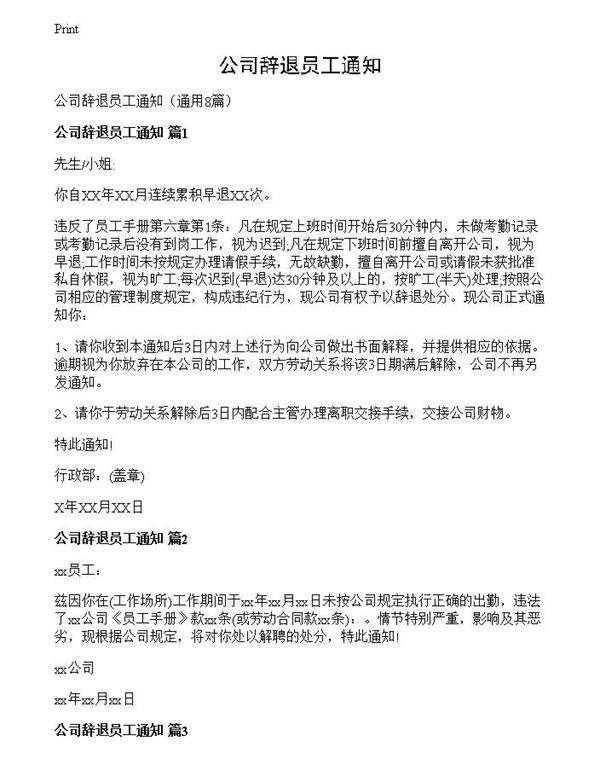 Print

公司辞退员工通知

公司辞退员工通知（通用8篇）

公司辞退员工通知 篇1

先生/小姐:

你自XX年XX月连续累积早退XX次。

违反了员工手册第六章第1条：凡在规定上班时间开始后30分钟内，未做考勤记录或考勤记录后没有到岗工作，视为迟到;凡在规定下班时间前擅自离开公司，视为早退;工作时间未按规定办理请假手续，无故缺勤，擅自离开公司或请假未获批准私自休假，视为旷工;每次迟到(早退)达30分钟及以上的，按旷工(半天)处理;按照公司相应的管理制度规定，构成违纪行为，现公司有权予以辞退处分。现公司正式通知你：

1、请你收到本通知后3日内对上述行为向公司做出书面解释，并提供相应的依据。逾期视为你放弃在本公司的工作，双方劳动关系将该3日期满后解除，公司不再另发通知。

2、请你于劳动关系解除后3日内配合主管办理离职交接手续，交接公司财物。

特此通知!

行政部：(盖章)

X年XX月XX日

公司辞退员工通知 篇2

xx员工：

兹因你在(工作场所)工作期间于xx年xx月xx日未按公司规定执行正确的出勤，违法了xx公司《员工手册》款xx条(或劳动合同款xx条)：。情节特别严重，影响及其恶劣，现根据公司规定，将对你处以解聘的处分，特此通知!

xx公司

xx年xx月xx日

公司辞退员工通知 篇3